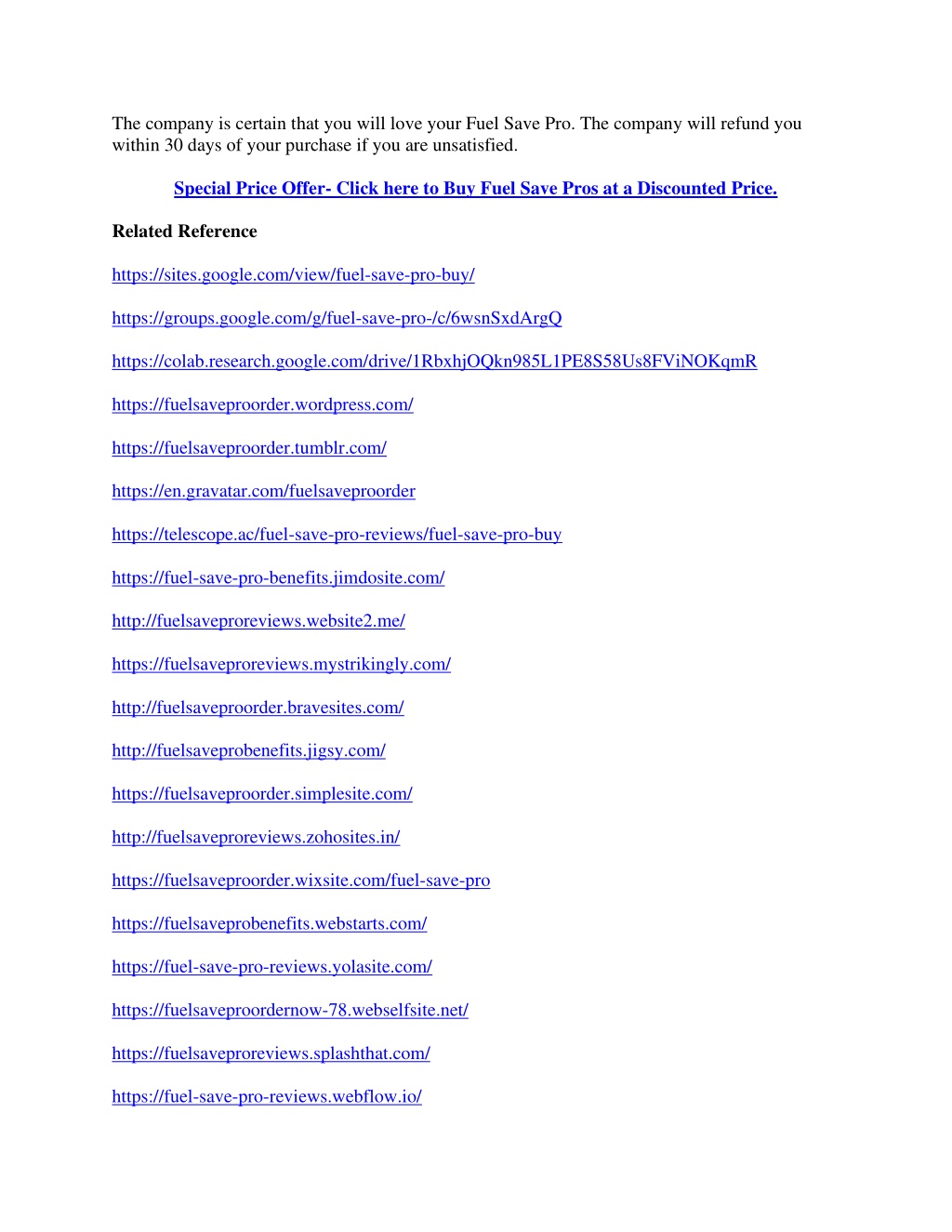 The company is certain that you will love your Fuel Save Pro. The company will refund you within 30 days of your purchase if you are unsatisfied.

Special Price Offer- Click here to Buy Fuel Save Pros at a Discounted Price.

Related Reference

https://sites.google.com/view/fuel-save-pro-buy/

https://groups.google.com/g/fuel-save-pro-/c/6wsnSxdArgQ

https://colab.research.google.com/drive/1RbxhjOQkn985L1PE8S58Us8FViNOKqmR

https://fuelsaveproorder.wordpress.com/

https://fuelsaveproorder.tumblr.com/

https://en.gravatar.com/fuelsaveproorder

https://telescope.ac/fuel-save-pro-reviews/fuel-save-pro-buy

https://fuel-save-pro-benefits.jimdosite.com/

http://fuelsaveproreviews.website2.me/

https://fuelsaveproreviews.mystrikingly.com/

http://fuelsaveproorder.bravesites.com/

http://fuelsaveprobenefits.jigsy.com/

https://fuelsaveproorder.simplesite.com/

http://fuelsaveproreviews.zohosites.in/

https://fuelsaveproorder.wixsite.com/fuel-save-pro

https://fuelsaveprobenefits.webstarts.com/

https://fuel-save-pro-reviews.yolasite.com/

https://fuelsaveproordernow-78.webselfsite.net/

https://fuelsaveproreviews.splashthat.com/

https://fuel-save-pro-reviews.webflow.io/